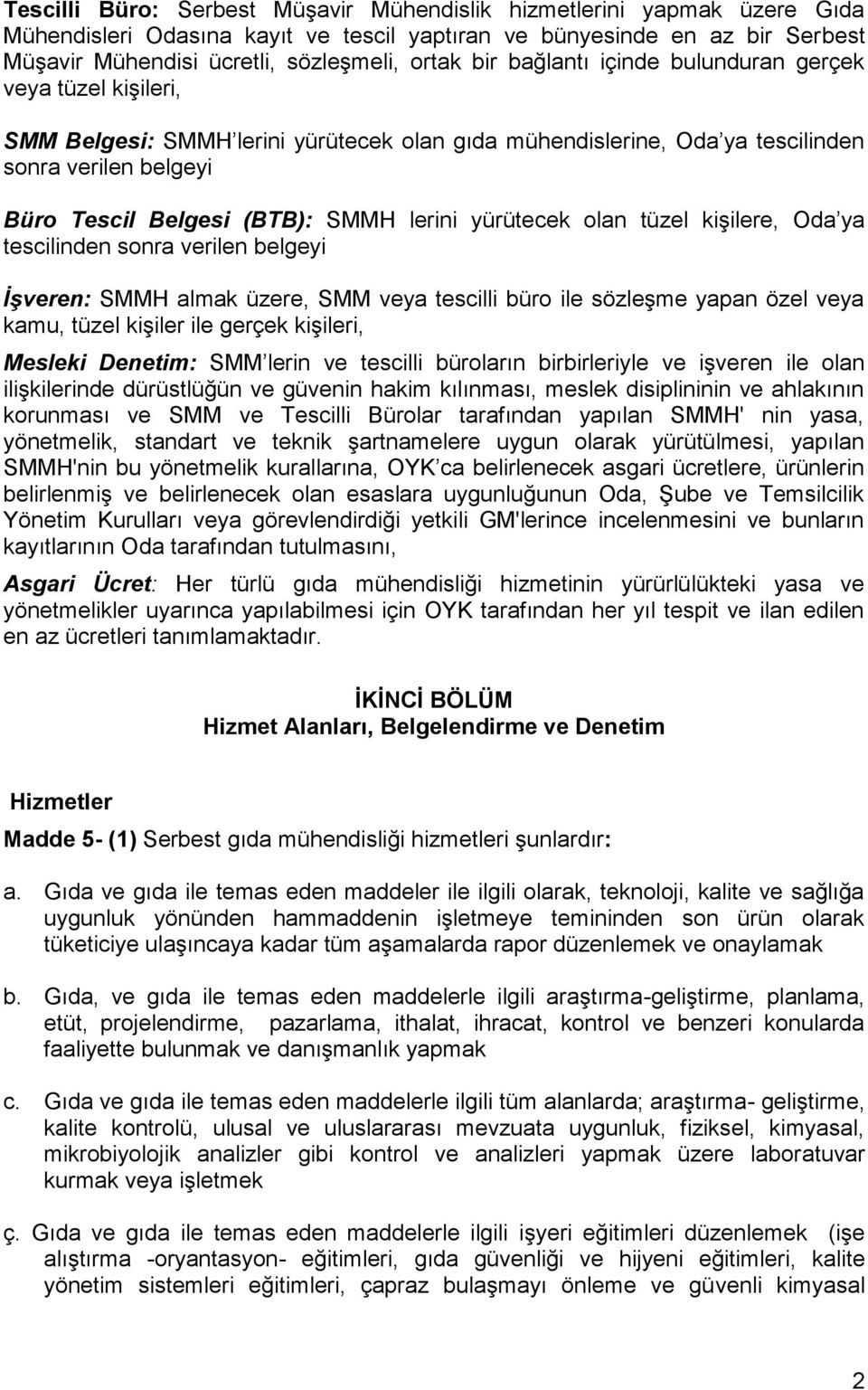 Tescilli Büro: Serbest Müşavir Mühendislik hizmetlerini yapmak üzere Gıda Mühendisleri Odasına kayıt ve tescil yaptıran ve bünyesinde en az bir Serbest Müşavir Mühendisi ücretli, sözleşmeli, ortak bir bağlantı içinde bulunduran gerçek veya tüzel kişileri,

SMM Belgesi: SMMH'lerini yürütecek olan gıda mühendislerine, Oda'ya tescilinden sonra verilen belgeyi

Büro Tescil Belgesi (BTB): SMMH lerini yürütecek olan tüzel kişilere, Oda'ya tescilinden sonra verilen belgeyi

İşveren: SMMH almak üzere, SMM veya tescilli büro ile sözleşme yapan özel veya kamu, tüzel kişiler ile gerçek kişileri,

Mesleki Denetim: SMM'lerin ve tescilli büroların birbirleriyle ve işveren ile olan ilişkilerinde dürüstlüğün ve güvenin hakim kılınması, meslek disiplininin ve ahlakının korunması ve SMM ve Tescilli Bürolar tarafından yapılan SMMH' nin yasa, yönetmelik, standart ve teknik şartnamelere uygun olarak yürütülmesi, yapılan SMMH'nin bu yönetmelik kurallarına, OYK'ca belirlenecek asgari ücretlere, ürünlerin belirlenmiş ve belirlenecek olan esaslara uygunluğunun Oda, Şube ve Temsilcilik Yönetim Kurulları veya görevlendirdiği yetkili GM'lerince incelenmesini ve bunların kayıtlarının Oda tarafından tutulmasını,

Asgari Ücret: Her türlü gıda mühendisliği hizmetinin yürürlülükteki yasa ve yönetmelikler uyarınca yapılabilmesi için OYK tarafından her yıl tespit ve ilan edilen en az ücretleri tanımlamaktadır.

İKİNCİ BÖLÜM
Hizmet Alanları, Belgelendirme ve Denetim

Hizmetler

Madde 5- (1) Serbest gıda mühendisliği hizmetleri şunlardır:

a. Gıda ve gıda ile temas eden maddeler ile ilgili olarak, teknoloji, kalite ve sağlığa uygunluk yönünden hammaddenin işletmeye temininden son ürün olarak tüketiciye ulaşıncaya kadar tüm aşamalarda rapor düzenlemek ve onaylamak

b. Gıda, ve gıda ile temas eden maddelerle ilgili araştırma-geliştirme, planlama, etüt, projelendirme, pazarlama, ithalat, ihracat, kontrol ve benzeri konularda faaliyette bulunmak ve danışmanlık yapmak

c. Gıda ve gıda ile temas eden maddelerle ilgili tüm alanlarda; araştırma- geliştirme, kalite kontrolü, ulusal ve uluslararası mevzuata uygunluk, fiziksel, kimyasal, mikrobiyolojik analizler gibi kontrol ve analizleri yapmak üzere laboratuvar kurmak veya işletmek

ç. Gıda ve gıda ile temas eden maddelerle ilgili işyeri eğitimleri düzenlemek (işe alıştırma -oryantasyon- eğitimleri, gıda güvenliği ve hijyeni eğitimleri, kalite yönetim sistemleri eğitimleri, çapraz bulaşmayı önleme ve güvenli kimyasal

2